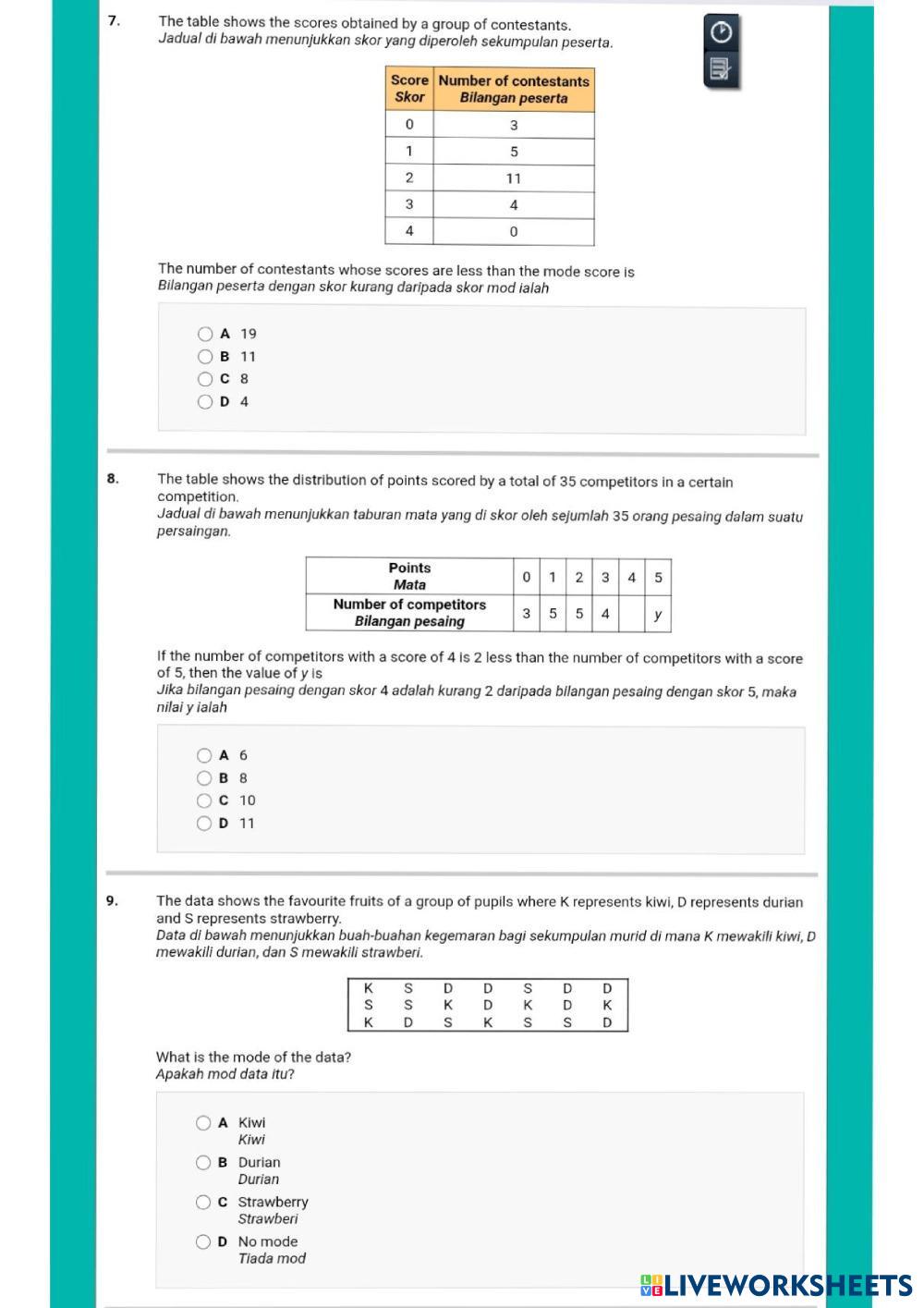 7. The table shows the scores obtained by a group of contestants.
Jadual di bawah menunjukkan skor yang diperoleh sekumpulan peserta.

| Score Skor | Number of contestants Bilangan peserta |
|---|---|
| 0 | 3 |
| 1 | 5 |
| 2 | 11 |
| 3 | 4 |
| 4 | 0 |

The number of contestants whose scores are less than the mode score is
Bilangan peserta dengan skor kurang daripada skor mod ialah

A 19
B 11
C 8
D 4

8. The table shows the distribution of points scored by a total of 35 competitors in a certain competition.
Jadual di bawah menunjukkan taburan mata yang di skor oleh sejumlah 35 orang pesaing dalam suatu persaingan.

| Points Mata | 0 | 1 | 2 | 3 | 4 | 5 |
|---|---|---|---|---|---|---|
| Number of competitors Bilangan pesaing | 3 | 5 | 5 | 4 | | y |

If the number of competitors with a score of 4 is 2 less than the number of competitors with a score of 5, then the value of y is
Jika bilangan pesaing dengan skor 4 adalah kurang 2 daripada bilangan pesaing dengan skor 5, maka nilai y ialah

A 6
B 8
C 10
D 11

9. The data shows the favourite fruits of a group of pupils where K represents kiwi, D represents durian and S represents strawberry.
Data di bawah menunjukkan buah-buahan kegemaran bagi sekumpulan murid di mana K mewakili kiwi, D mewakili durian, dan S mewakili strawberi.

| K | S | D | D | S | D | D |
|---|---|---|---|---|---|---|
| S | S | K | D | K | D | K |
| K | D | S | K | S | S | D |

What is the mode of the data?
Apakah mod data itu?

A Kiwi
Kiwi
B Durian
Durian
C Strawberry
Strawberi
D No mode
Tiada mod

LIVEWORKSHEETS